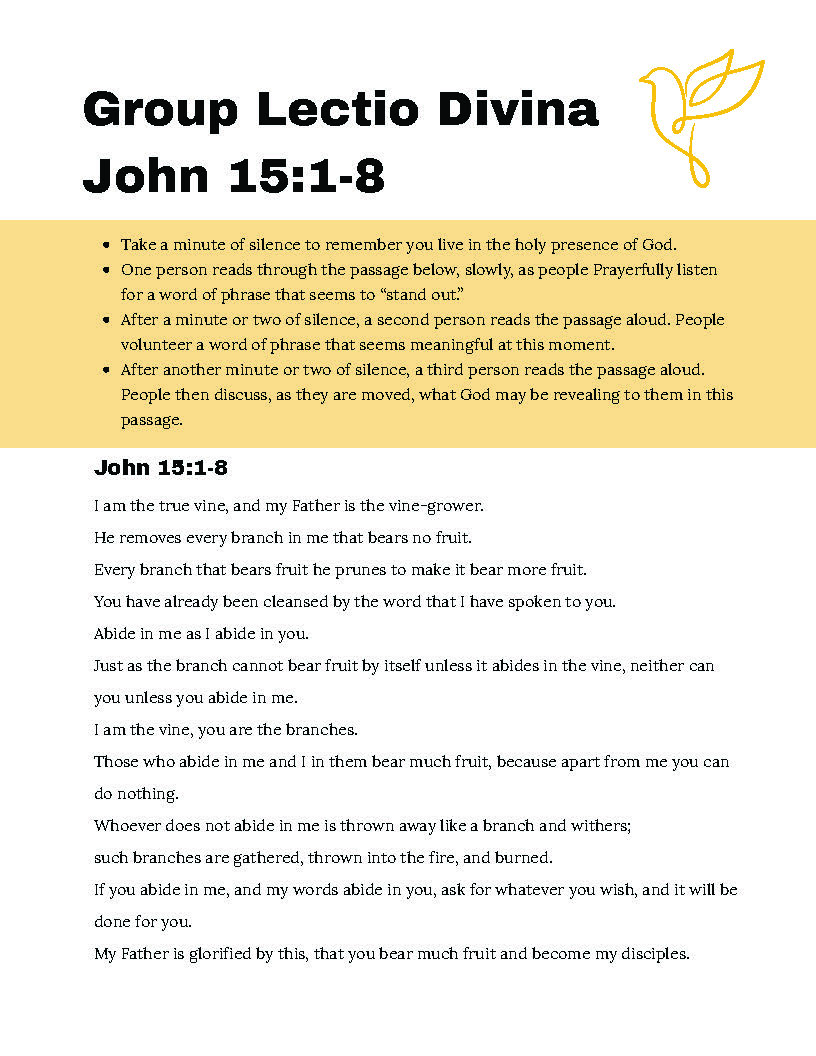 Group Lectio Divina
John 15:1-8

- Take a minute of silence to remember you live in the holy presence of God.
- One person reads through the passage below, slowly, as people Prayerfully listen for a word of phrase that seems to “stand out.”
- After a minute or two of silence, a second person reads the passage aloud. People volunteer a word of phrase that seems meaningful at this moment.
- After another minute or two of silence, a third person reads the passage aloud. People then discuss, as they are moved, what God may be revealing to them in this passage.

John 15:1-8

I am the true vine, and my Father is the vine-grower.

He removes every branch in me that bears no fruit.

Every branch that bears fruit he prunes to make it bear more fruit.

You have already been cleansed by the word that I have spoken to you.

Abide in me as I abide in you.

Just as the branch cannot bear fruit by itself unless it abides in the vine, neither can you unless you abide in me.

I am the vine, you are the branches.

Those who abide in me and I in them bear much fruit, because apart from me you can do nothing.

Whoever does not abide in me is thrown away like a branch and withers;

such branches are gathered, thrown into the fire, and burned.

If you abide in me, and my words abide in you, ask for whatever you wish, and it will be done for you.

My Father is glorified by this, that you bear much fruit and become my disciples.